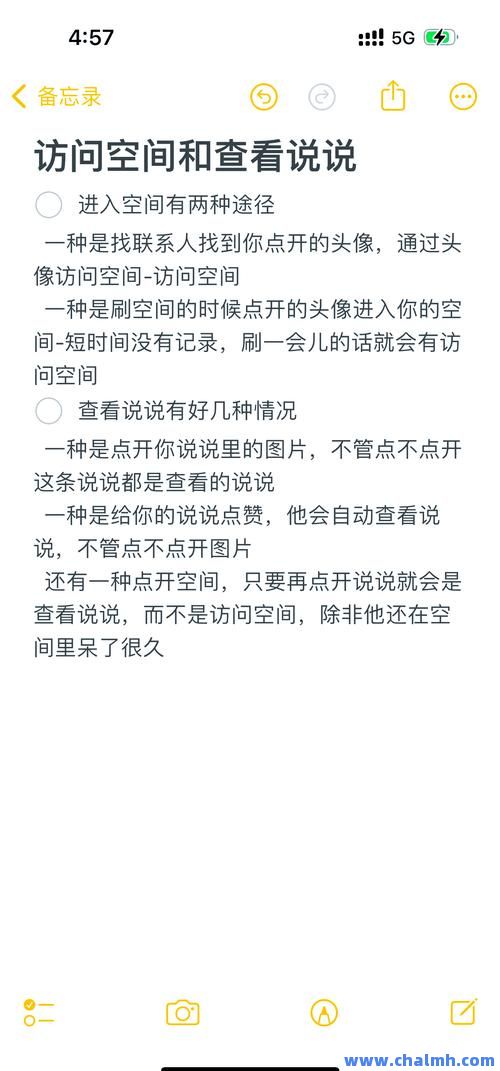 4:57
5G

备忘录

访问空间和查看说说

进入空间有两种途径

一种是找联系人找到你点开的头像，通过头像访问空间-访问空间

一种是刷空间的时候点开的头像进入你的空间-短时间没有记录，刷一会儿的话就会有访问空间

查看说说有好几种情况

一种是点开你说说里的图片，不管点不点开这条说说都是查看的说说

一种是给你的说说点赞，他会自动查看说说，不管点不点开图片

还有一种点开空间，只要再点开说说就会是查看说说，而不是访问空间，除非他还在空间里呆了很久

www.chalmh.com